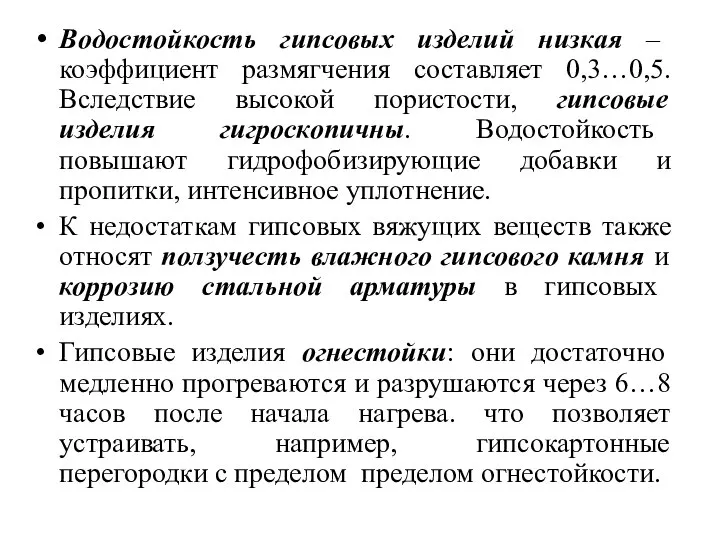 • Водостойкость гипсовых изделий низкая – коэффициент размягчения составляет 0,3…0,5. Вследствие высокой пористости, гипсовые изделия гигроскопичны. Водостойкость повышают гидрофобизирующие добавки и пропитки, интенсивное уплотнение.

• К недостаткам гипсовых вяжущих веществ также относят ползучесть влажного гипсового камня и коррозию стальной арматуры в гипсовых изделиях.

• Гипсовые изделия огнестойки: они достаточно медленно прогреваются и разрушаются через 6…8 часов после начала нагрева. что позволяет устраивать, например, гипсокартонные перегородки с пределом пределом огнестойкости.